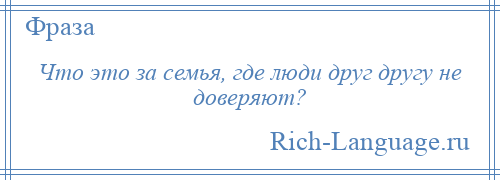 Фраза

Что это за семья, где люди друг другу не доверяют?

Rich-Language.ru